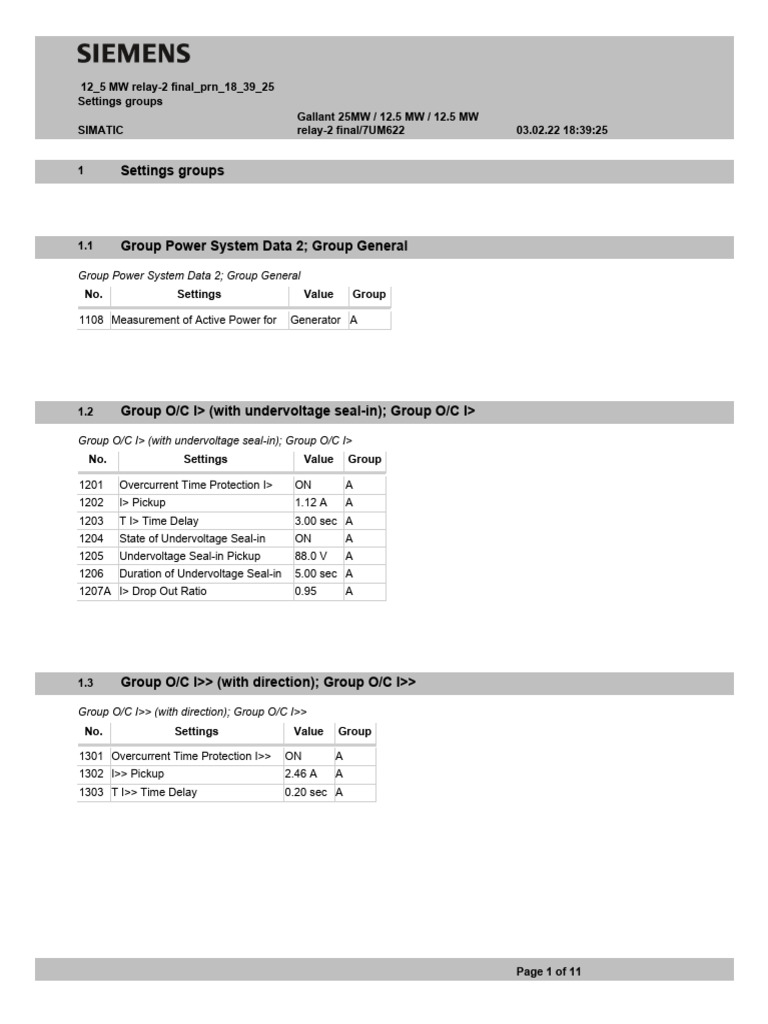 SIEMENS

12_5 MW relay-2 final_prn_18_39_25
Settings groups

SIMATIC

Gallant 25MW / 12.5 MW / 12.5 MW relay-2 final/7UM622

03.02.22 18:39:25

1 Settings groups

1.1 Group Power System Data 2; Group General

Group Power System Data 2; Group General

| No. | Settings | Value | Group |
|---|---|---|---|
| 1108 | Measurement of Active Power for | Generator | A |

1.2 Group O/C I> (with undervoltage seal-in); Group O/C I>

Group O/C I> (with undervoltage seal-in); Group O/C I>

| No. | Settings | Value | Group |
|---|---|---|---|
| 1201 | Overcurrent Time Protection I> | ON | A |
| 1202 | I> Pickup | 1.12 A | A |
| 1203 | T I> Time Delay | 3.00 sec | A |
| 1204 | State of Undervoltage Seal-in | ON | A |
| 1205 | Undervoltage Seal-in Pickup | 88.0 V | A |
| 1206 | Duration of Undervoltage Seal-in | 5.00 sec | A |
| 1207A | I> Drop Out Ratio | 0.95 | A |

1.3 Group O/C I>> (with direction); Group O/C I>>

Group O/C I>> (with direction); Group O/C I>>

| No. | Settings | Value | Group |
|---|---|---|---|
| 1301 | Overcurrent Time Protection I>> | ON | A |
| 1302 | I>> Pickup | 2.46 A | A |
| 1303 | T I>> Time Delay | 0.20 sec | A |

Page 1 of 11